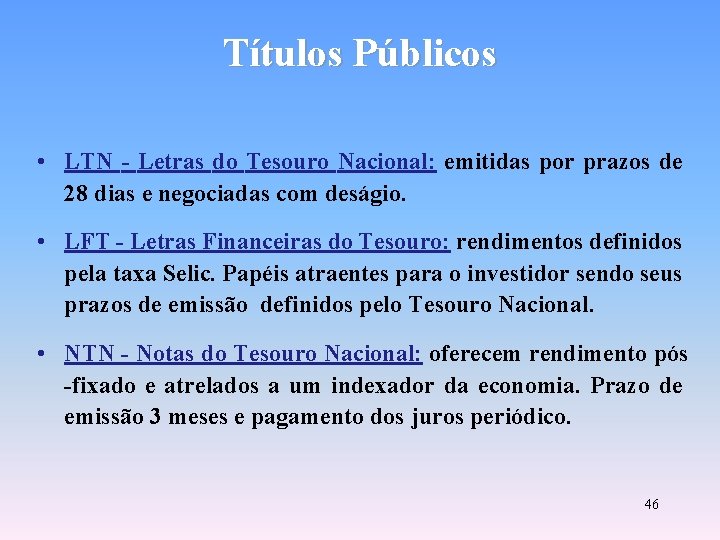 Títulos Públicos

• LTN - Letras do Tesouro Nacional: emitidas por prazos de 28 dias e negociadas com deságio.

• LFT - Letras Financeiras do Tesouro: rendimentos definidos pela taxa Selic. Papéis atraentes para o investidor sendo seus prazos de emissão definidos pelo Tesouro Nacional.

• NTN - Notas do Tesouro Nacional: oferecem rendimento pós -fixado e atrelados a um indexador da economia. Prazo de emissão 3 meses e pagamento dos juros periódico.

46